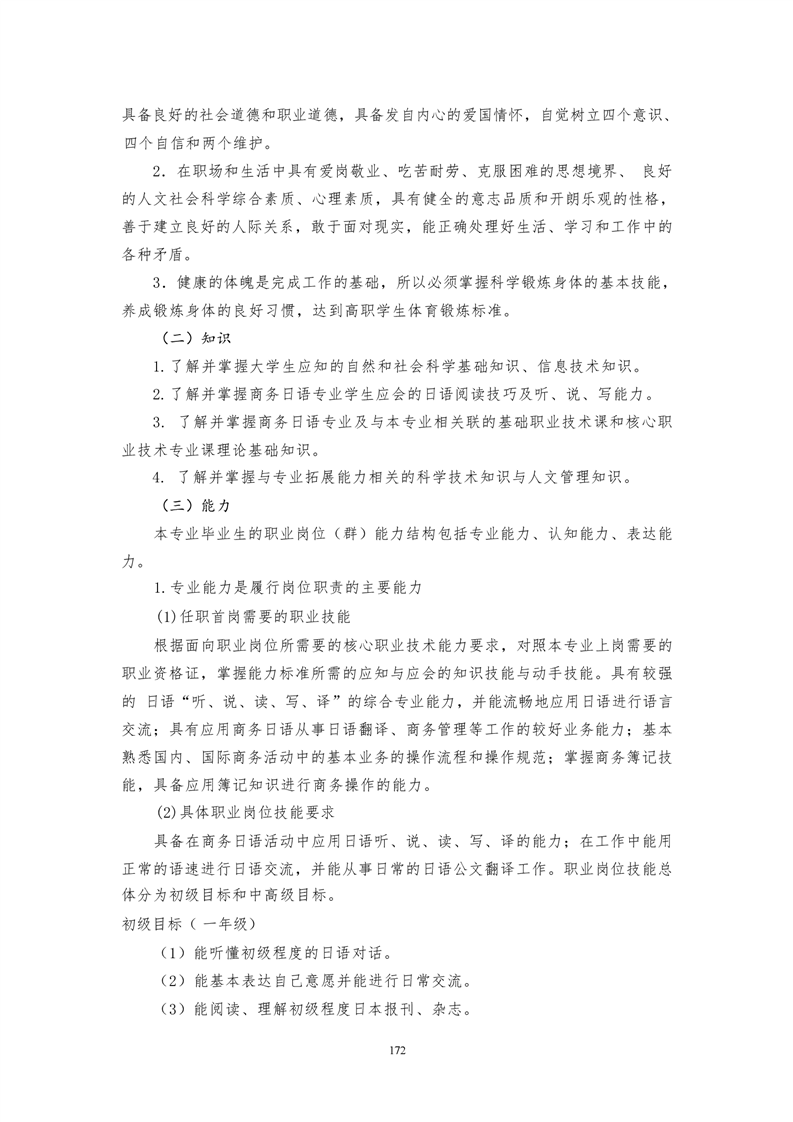 具备良好的社会道德和职业道德，具备发自内心的爱国情怀，自觉树立四个意识、四个自信和两个维护。

2．在职场和生活中具有爱岗敬业、吃苦耐劳、克服困难的思想境界、 良好的人文社会科学综合素质、心理素质，具有健全的意志品质和开朗乐观的性格，善于建立良好的人际关系，敢于面对现实，能正确处理好生活、学习和工作中的各种矛盾。

3．健康的体魄是完成工作的基础，所以必须掌握科学锻炼身体的基本技能，养成锻炼身体的良好习惯，达到高职学生体育锻炼标准。

（二）知识

1.了解并掌握大学生应知的自然和社会科学基础知识、信息技术知识。

2.了解并掌握商务日语专业学生应会的日语阅读技巧及听、说、写能力。

3. 了解并掌握商务日语专业及与本专业相关联的基础职业技术课和核心职业技术专业课理论基础知识。

4. 了解并掌握与专业拓展能力相关的科学技术知识与人文管理知识。

（三）能力

本专业毕业生的职业岗位（群）能力结构包括专业能力、认知能力、表达能力。

1.专业能力是履行岗位职责的主要能力

(1)任职首岗需要的职业技能

根据面向职业岗位所需要的核心职业技术能力要求，对照本专业上岗需要的职业资格证，掌握能力标准所需的应知与应会的知识技能与动手技能。具有较强的 日语“听、说、读、写、译”的综合专业能力，并能流畅地应用日语进行语言交流；具有应用商务日语从事日语翻译、商务管理等工作的较好业务能力；基本熟悉国内、国际商务活动中的基本业务的操作流程和操作规范；掌握商务簿记技能，具备应用簿记知识进行商务操作的能力。

(2)具体职业岗位技能要求

具备在商务日语活动中应用日语听、说、读、写、译的能力；在工作中能用正常的语速进行日语交流，并能从事日常的日语公文翻译工作。职业岗位技能总体分为初级目标和中高级目标。

初级目标（ 一年级）

（1）能听懂初级程度的日语对话。

（2）能基本表达自己意愿并能进行日常交流。

（3）能阅读、理解初级程度日本报刊、杂志。

172